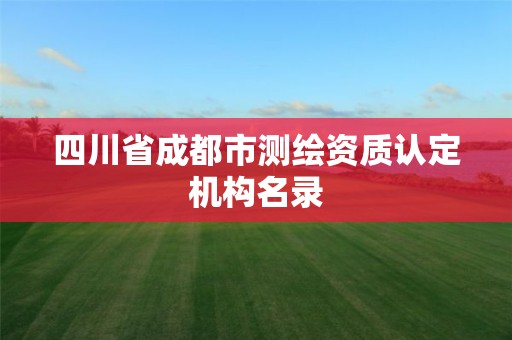 四川省成都市测绘资质认定机构名录